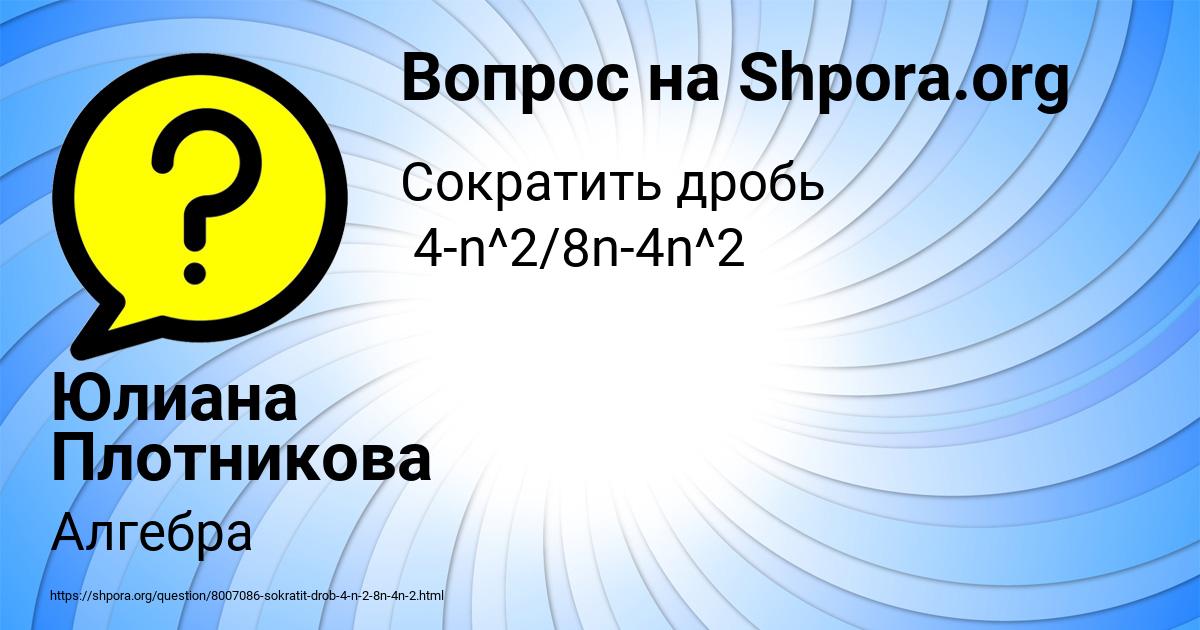 Вопрос на Shpora.org

Сократить дробь
4-n^2/8n-4n^2

Юлиана Плотникова

Алгебра

https://shpora.org/question/8007086-sokratit-drob-4-n-2-8n-4n-2.html